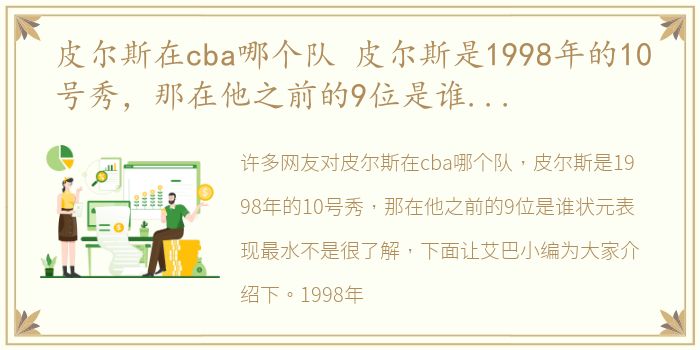 皮尔斯在cba哪个队 皮尔斯是1998年的10号秀，那在他之前的9位是谁...

许多网友对皮尔斯在cba哪个队，皮尔斯是1998年的10号秀，那在他之前的9位是谁状元表现最水不是很了解，下面让艾巴小编为大家介绍下。1998年